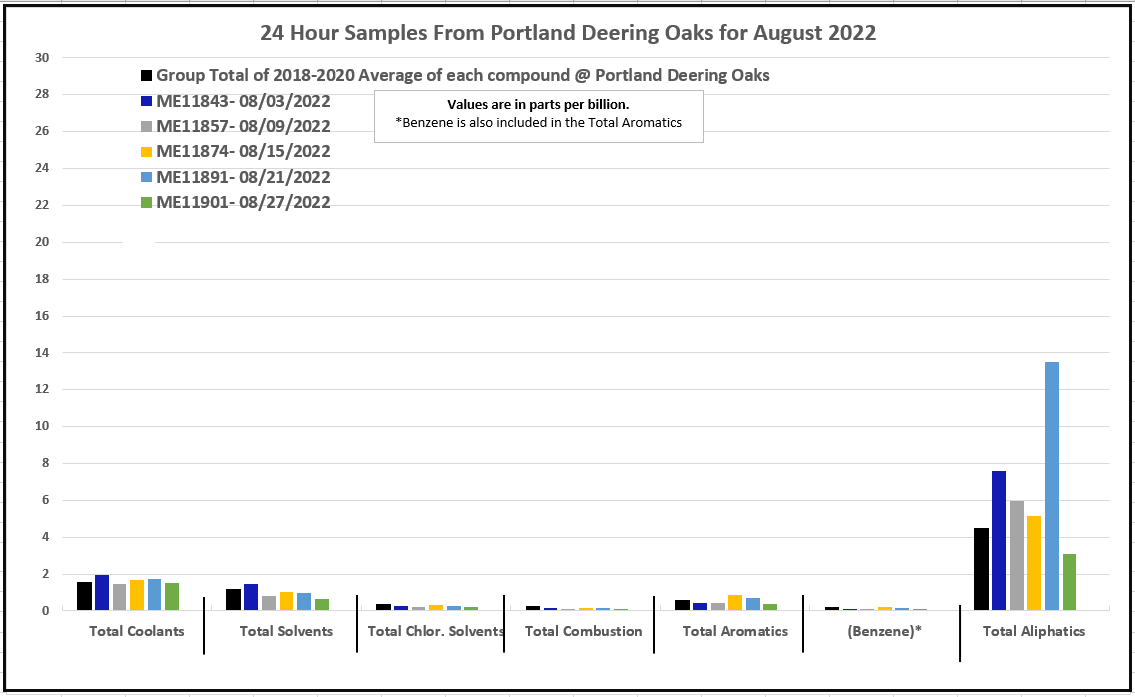 24 Hour Samples From Portland Deering Oaks for August 2022

Group Total of 2018-2020 Average of each compound @ Portland Deering Oaks
ME11843- 08/03/2022
ME11857- 08/09/2022
ME11874- 08/15/2022
ME11891- 08/21/2022
ME11901- 08/27/2022

Values are in parts per billion.
*Benzene is also included in the Total Aromatics

30
28
26
24
22
20
18
16
14
12
10
8
6
4
2
0

Total Coolants
Total Solvents
Total Chlor. Solvents
Total Combustion
Total Aromatics
(Benzene)*
Total Aliphatics